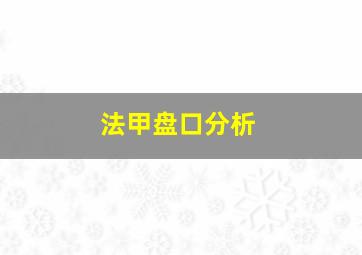 法甲盘口分析